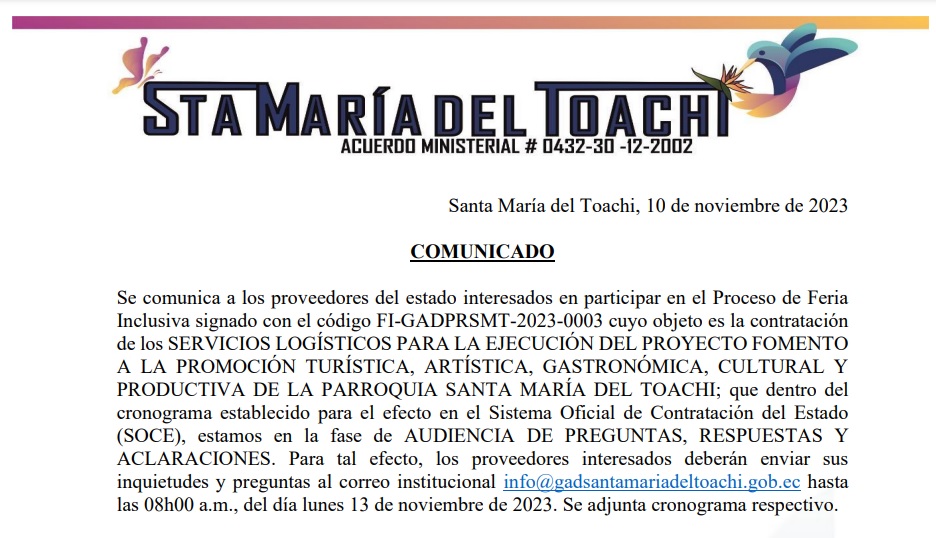 STA MARÍA DEL TOACHI
ACUERDO MINISTERIAL # 0432-30 -12-2002

Santa María del Toachi, 10 de noviembre de 2023

COMUNICADO

Se comunica a los proveedores del estado interesados en participar en el Proceso de Feria Inclusiva signado con el código FI-GADPRSMT-2023-0003 cuyo objeto es la contratación de los SERVICIOS LOGÍSTICOS PARA LA EJECUCIÓN DEL PROYECTO FOMENTO A LA PROMOCIÓN TURÍSTICA, ARTÍSTICA, GASTRONÓMICA, CULTURAL Y PRODUCTIVA DE LA PARROQUIA SANTA MARÍA DEL TOACHI; que dentro del cronograma establecido para el efecto en el Sistema Oficial de Contratación del Estado (SOCE), estamos en la fase de AUDIENCIA DE PREGUNTAS, RESPUESTAS Y ACLARACIONES. Para tal efecto, los proveedores interesados deberán enviar sus inquietudes y preguntas al correo institucional info@gadsantamariadeltoachi.gob.ec hasta las 08h00 a.m., del día lunes 13 de noviembre de 2023. Se adjunta cronograma respectivo.